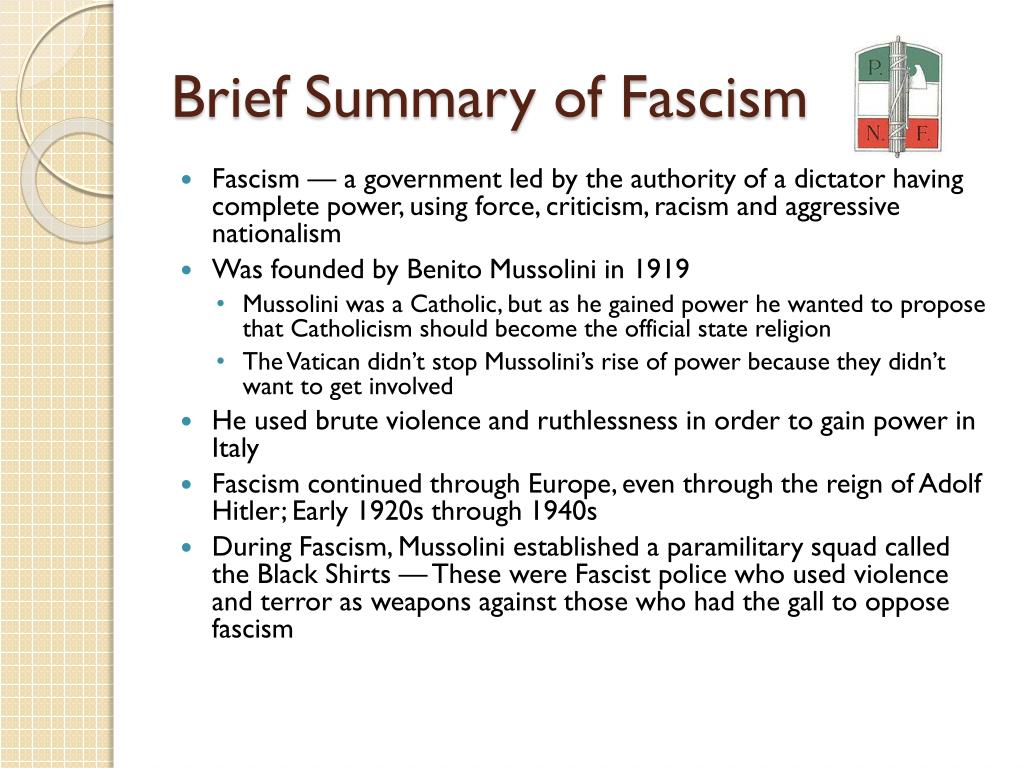 Brief Summary of Fascism

P. N. F.

- Fascism — a government led by the authority of a dictator having complete power, using force, criticism, racism and aggressive nationalism
- Was founded by Benito Mussolini in 1919
  - Mussolini was a Catholic, but as he gained power he wanted to propose that Catholicism should become the official state religion
  - The Vatican didn't stop Mussolini's rise of power because they didn't want to get involved
- He used brute violence and ruthlessness in order to gain power in Italy
- Fascism continued through Europe, even through the reign of Adolf Hitler; Early 1920s through 1940s
- During Fascism, Mussolini established a paramilitary squad called the Black Shirts — These were Fascist police who used violence and terror as weapons against those who had the gall to oppose fascism